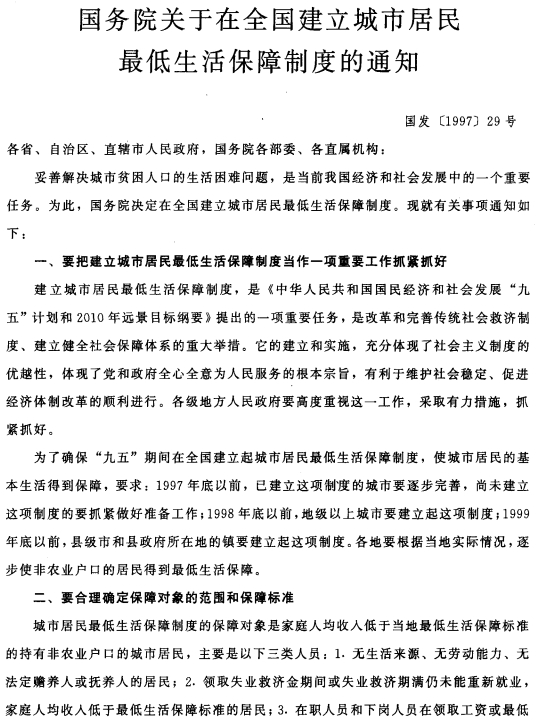 国务院关于在全国建立城市居民最低生活保障制度的通知

国发〔1997〕29号

各省、自治区、直辖市人民政府，国务院各部委、各直属机构：

妥善解决城市贫困人口的生活困难问题，是当前我国经济和社会发展中的一个重要任务。为此，国务院决定在全国建立城市居民最低生活保障制度。现就有关事项通知如下：

一、要把建立城市居民最低生活保障制度当作一项重要工作抓紧抓好

建立城市居民最低生活保障制度，是《中华人民共和国国民经济和社会发展“九五”计划和2010年远景目标纲要》提出的一项重要任务，是改革和完善传统社会救济制度、建立健全社会保障体系的重大举措。它的建立和实施，充分体现了社会主义制度的优越性，体现了党和政府全心全意为人民服务的根本宗旨，有利于维护社会稳定、促进经济体制改革的顺利进行。各级地方人民政府要高度重视这一工作，采取有力措施，抓紧抓好。

为了确保“九五”期间在全国建立起城市居民最低生活保障制度，使城市居民的基本生活得到保障，要求：1997年底以前，已建立这项制度的城市要逐步完善，尚未建立这项制度的要抓紧做好准备工作；1998年底以前，地级以上城市要建立起这项制度；1999年底以前，县级市和县政府所在地的镇要建立起这项制度。各地要根据当地实际情况，逐步使非农业户口的居民得到最低生活保障。

二、要合理确定保障对象的范围和保障标准

城市居民最低生活保障制度的保障对象是家庭人均收入低于当地最低生活保障标准的持有非农业户口的城市居民，主要是以下三类人员：1. 无生活来源、无劳动能力、无法定赡养人或抚养人的居民；2. 领取失业救济金期间或失业救济期满仍未能重新就业，家庭人均收入低于最低生活保障标准的居民；3. 在职人员和下岗人员在领取工资或最低